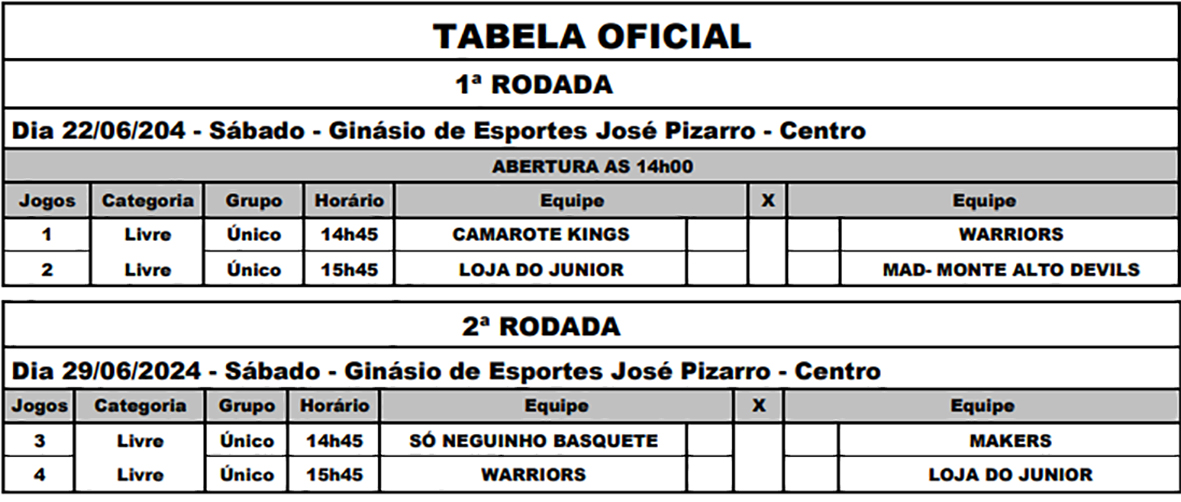 TABELA OFICIAL

1ª RODADA

Dia 22/06/204 - Sábado - Ginásio de Esportes José Pizarro - Centro

ABERTURA AS 14h00

| Jogos | Categoria | Grupo | Horário | Equipe | | X | | Equipe |
|---|---|---|---|---|---|---|---|---|
| 1 | Livre | Único | 14h45 | CAMAROTE KINGS | | | | WARRIORS |
| 2 | Livre | Único | 15h45 | LOJA DO JUNIOR | | | | MAD- MONTE ALTO DEVILS |

2ª RODADA

Dia 29/06/2024 - Sábado - Ginásio de Esportes José Pizarro - Centro

| Jogos | Categoria | Grupo | Horário | Equipe | | X | | Equipe |
|---|---|---|---|---|---|---|---|---|
| 3 | Livre | Único | 14h45 | SÓ NEGUINHO BASQUETE | | | | MAKERS |
| 4 | Livre | Único | 15h45 | WARRIORS | | | | LOJA DO JUNIOR |